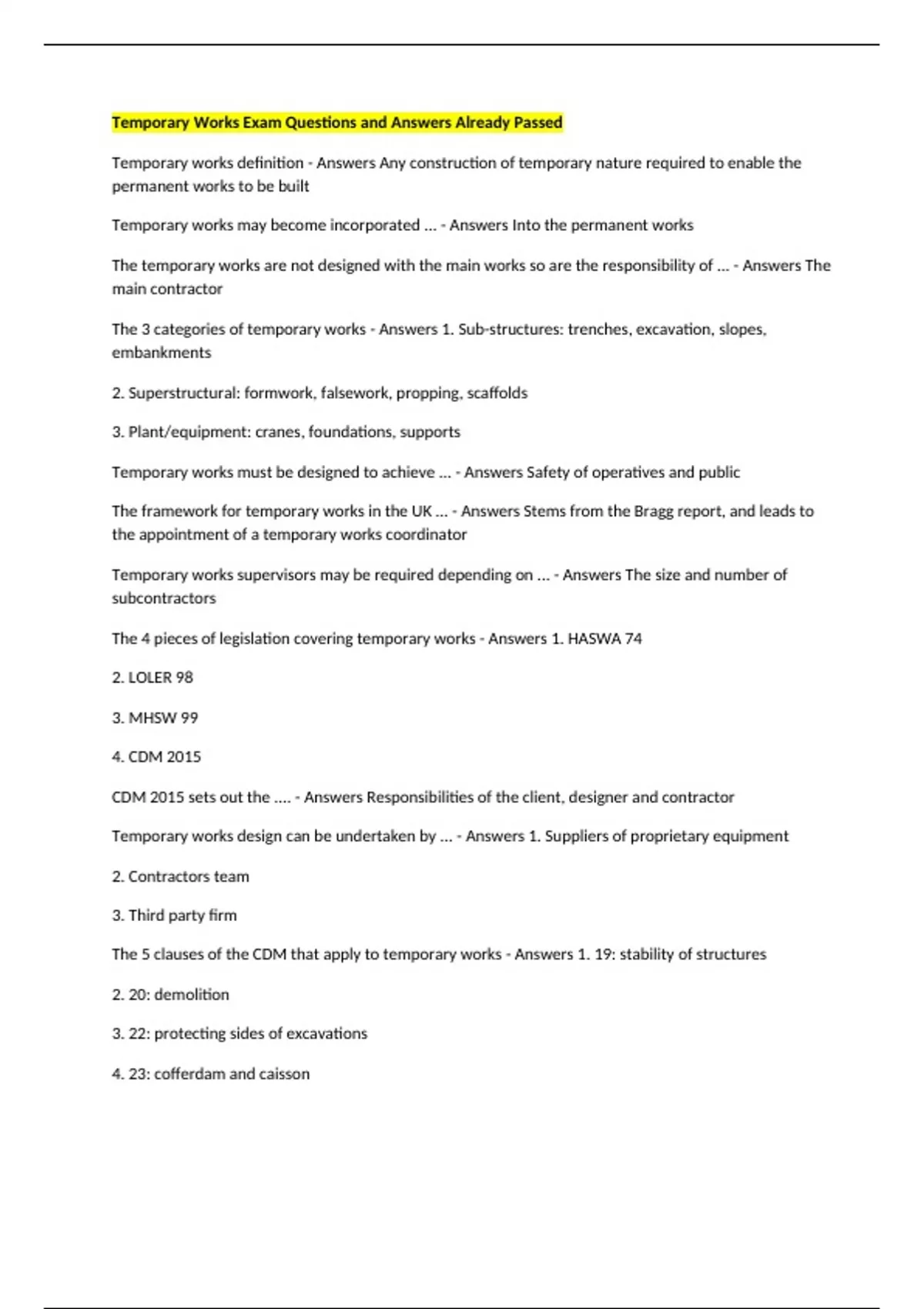 Temporary Works Exam Questions and Answers Already Passed

Temporary works definition - Answers Any construction of temporary nature required to enable the permanent works to be built

Temporary works may become incorporated ... - Answers Into the permanent works

The temporary works are not designed with the main works so are the responsibility of ... - Answers The main contractor

The 3 categories of temporary works - Answers 1. Sub-structures: trenches, excavation, slopes, embankments

2. Superstructural: formwork, falsework, propping, scaffolds

3. Plant/equipment: cranes, foundations, supports

Temporary works must be designed to achieve ... - Answers Safety of operatives and public

The framework for temporary works in the UK ... - Answers Stems from the Bragg report, and leads to the appointment of a temporary works coordinator

Temporary works supervisors may be required depending on ... - Answers The size and number of subcontractors

The 4 pieces of legislation covering temporary works - Answers 1. HASWA 74

2. LOLER 98

3. MHSW 99

4. CDM 2015

CDM 2015 sets out the .... - Answers Responsibilities of the client, designer and contractor

Temporary works design can be undertaken by ... - Answers 1. Suppliers of proprietary equipment

2. Contractors team

3. Third party firm

The 5 clauses of the CDM that apply to temporary works - Answers 1. 19: stability of structures

2. 20: demolition

3. 22: protecting sides of excavations

4. 23: cofferdam and caisson